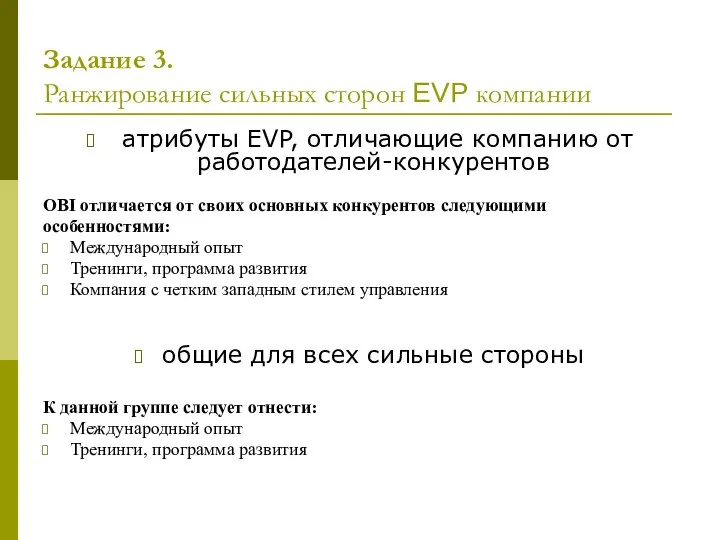 Задание 3.
Ранжирование сильных сторон EVP компании

атрибуты EVP, отличающие компанию от работодателей-конкурентов

OBI отличается от своих основных конкурентов следующими особенностями:
Международный опыт
Тренинги, программа развития
Компания с четким западным стилем управления

общие для всех сильные стороны

К данной группе следует отнести:
Международный опыт
Тренинги, программа развития